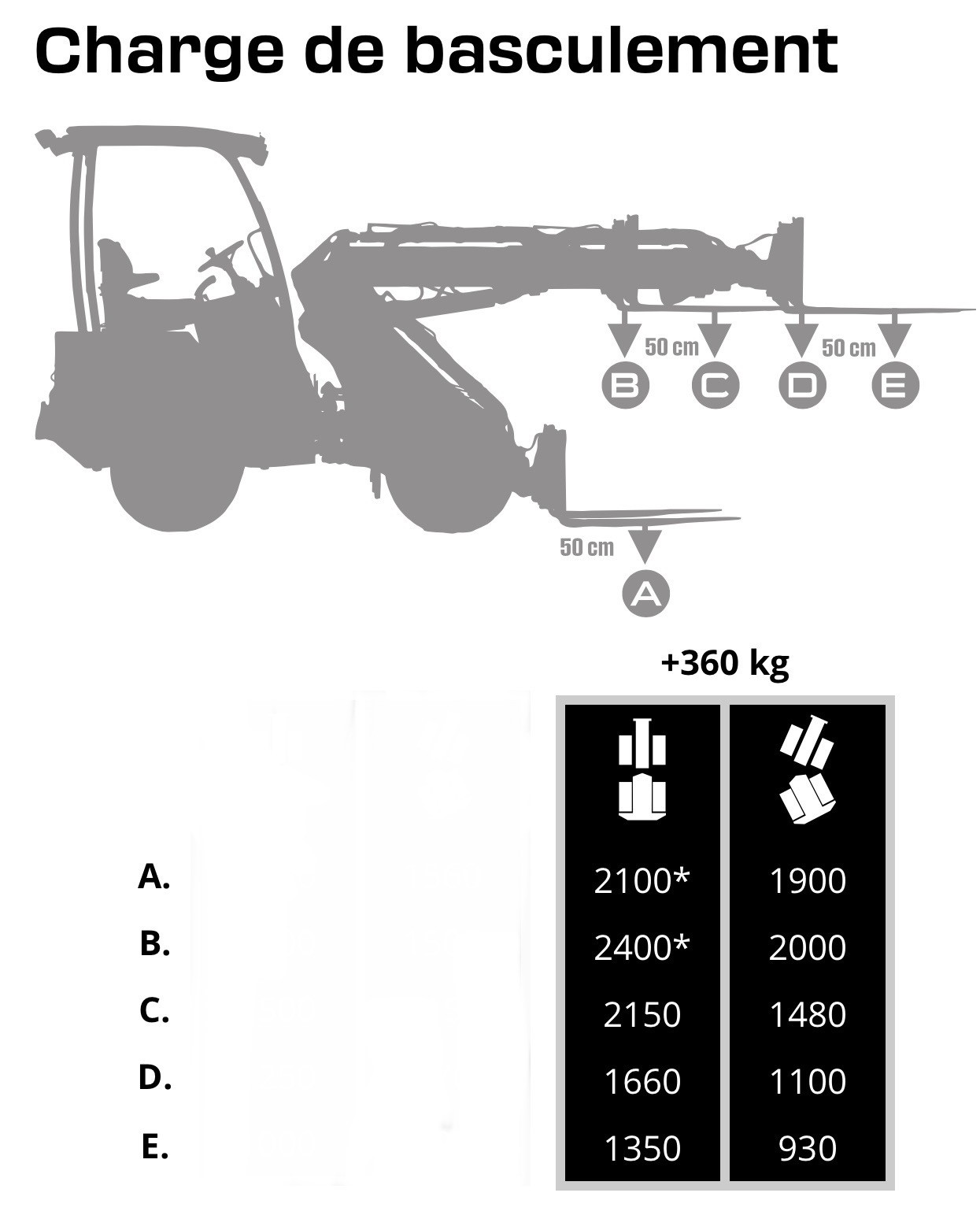 Charge de basculement

50 cm
50 cm
B C D E
50 cm
A

+360 kg

| | | |
|---|---|---|
| A. | 2100* | 1900 |
| B. | 2400* | 2000 |
| C. | 2150 | 1480 |
| D. | 1660 | 1100 |
| E. | 1350 | 930 |